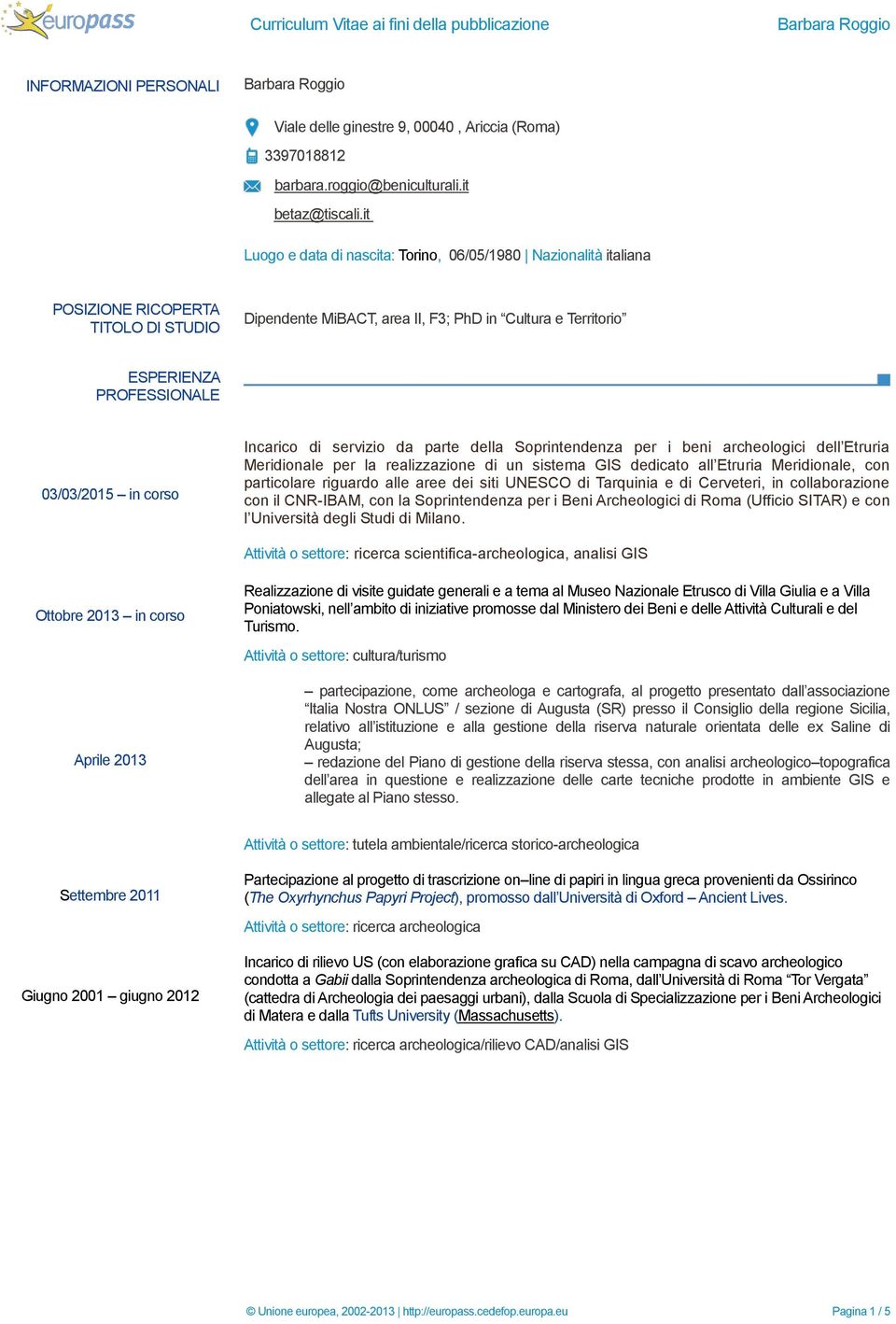 europass

Curriculum Vitae ai fini della pubblicazione

Barbara Roggio

INFORMAZIONI PERSONALI

Barbara Roggio

Viale delle ginestre 9, 00040 , Ariccia (Roma)

3397018812

barbara.roggio@beniculturali.it

betaz@tiscali.it

Luogo e data di nascita: Torino, 06/05/1980 | Nazionalità italiana

POSIZIONE RICOPERTA TITOLO DI STUDIO

Dipendente MiBACT, area II, F3; PhD in “Cultura e Territorio”

ESPERIENZA PROFESSIONALE

03/03/2015 – in corso

Incarico di servizio da parte della Soprintendenza per i beni archeologici dell’Etruria Meridionale per la realizzazione di un sistema GIS dedicato all’Etruria Meridionale, con particolare riguardo alle aree dei siti UNESCO di Tarquinia e di Cerveteri, in collaborazione con il CNR-IBAM, con la Soprintendenza per i Beni Archeologici di Roma (Ufficio SITAR) e con l’Università degli Studi di Milano.

Attività o settore: ricerca scientifica-archeologica, analisi GIS

Ottobre 2013 – in corso

Realizzazione di visite guidate generali e a tema al Museo Nazionale Etrusco di Villa Giulia e a Villa Poniatowski, nell’ambito di iniziative promosse dal Ministero dei Beni e delle Attività Culturali e del Turismo.

Attività o settore: cultura/turismo

Aprile 2013

– partecipazione, come archeologa e cartografa, al progetto presentato dall’associazione “Italia Nostra ONLUS” / sezione di Augusta (SR) presso il Consiglio della regione Sicilia, relativo all’istituzione e alla gestione della riserva naturale orientata delle ex Saline di Augusta;
– redazione del Piano di gestione della riserva stessa, con analisi archeologico–topografica dell’area in questione e realizzazione delle carte tecniche prodotte in ambiente GIS e allegate al Piano stesso.

Attività o settore: tutela ambientale/ricerca storico-archeologica

Settembre 2011

Partecipazione al progetto di trascrizione on–line di papiri in lingua greca provenienti da Ossirinco (The Oxyrhynchus Papyri Project), promosso dall’Università di Oxford – Ancient Lives.

Attività o settore: ricerca archeologica

Giugno 2001 – giugno 2012

Incarico di rilievo US (con elaborazione grafica su CAD) nella campagna di scavo archeologico condotta a Gabii dalla Soprintendenza archeologica di Roma, dall’Università di Roma “Tor Vergata” (cattedra di Archeologia dei paesaggi urbani), dalla Scuola di Specializzazione per i Beni Archeologici di Matera e dalla Tufts University (Massachusetts).

Attività o settore: ricerca archeologica/rilievo CAD/analisi GIS

© Unione europea, 2002-2013 | http://europass.cedefop.europa.eu

Pagina 1 / 5